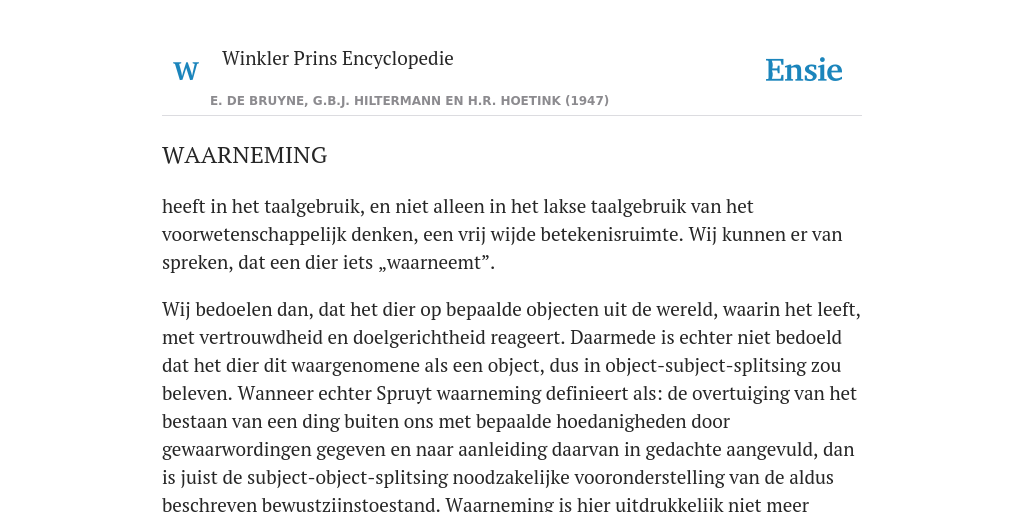 W

Winkler Prins Encyclopedie

Ensie

E. DE BRUYNE, G.B.J. HILTERMANN EN H.R. HOETINK (1947)

WAARNEMING

heeft in het taalgebruik, en niet alleen in het lakse taalgebruik van het voorwetenschappelijk denken, een vrij wijde betekenisruimte. Wij kunnen er van spreken, dat een dier iets „waarneemt”.

Wij bedoelen dan, dat het dier op bepaalde objecten uit de wereld, waarin het leeft, met vertrouwdheid en doelgerichtheid reageert. Daarmede is echter niet bedoeld dat het dier dit waargenomene als een object, dus in object-subject-splitsing zou beleven. Wanneer echter Spruyt waarneming definieert als: de overtuiging van het bestaan van een ding buiten ons met bepaalde hoedanigheden door gewaarwordingen gegeven en naar aanleiding daarvan in gedachte aangevuld, dan is juist de subject-object-splitsing noodzakelijke vooronderstelling van de aldus beschreven bewustzijnstoestand. Waarneming is hier uitdrukkelijk niet meer